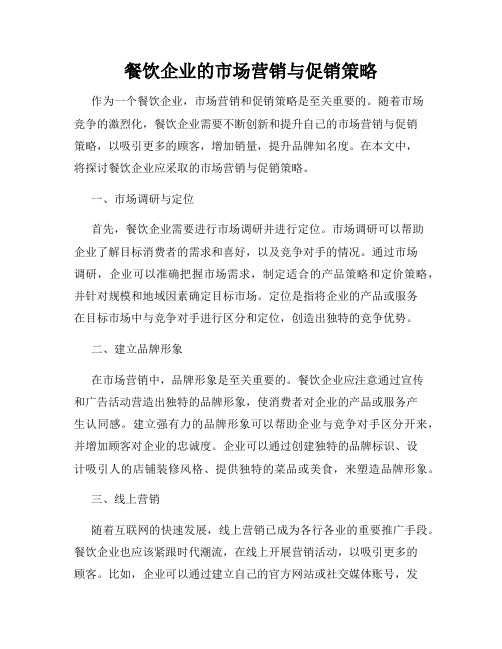 餐饮企业的市场营销与促销策略

作为一个餐饮企业，市场营销和促销策略是至关重要的。随着市场竞争的激烈化，餐饮企业需要不断创新和提升自己的市场营销与促销策略，以吸引更多的顾客，增加销量，提升品牌知名度。在本文中，将探讨餐饮企业应采取的市场营销与促销策略。

一、市场调研与定位

首先，餐饮企业需要进行市场调研并进行定位。市场调研可以帮助企业了解目标消费者的需求和喜好，以及竞争对手的情况。通过市场调研，企业可以准确把握市场需求，制定适合的产品策略和定价策略，并针对规模和地域因素确定目标市场。定位是指将企业的产品或服务在目标市场中与竞争对手进行区分和定位，创造出独特的竞争优势。

二、建立品牌形象

在市场营销中，品牌形象是至关重要的。餐饮企业应注意通过宣传和广告活动营造出独特的品牌形象，使消费者对企业的产品或服务产生认同感。建立强有力的品牌形象可以帮助企业与竞争对手区分开来，并增加顾客对企业的忠诚度。企业可以通过创建独特的品牌标识、设计吸引人的店铺装修风格、提供独特的菜品或美食，来塑造品牌形象。

三、线上营销

随着互联网的快速发展，线上营销已成为各行各业的重要推广手段。餐饮企业也应该紧跟时代潮流，在线上开展营销活动，以吸引更多的顾客。比如，企业可以通过建立自己的官方网站或社交媒体账号，发